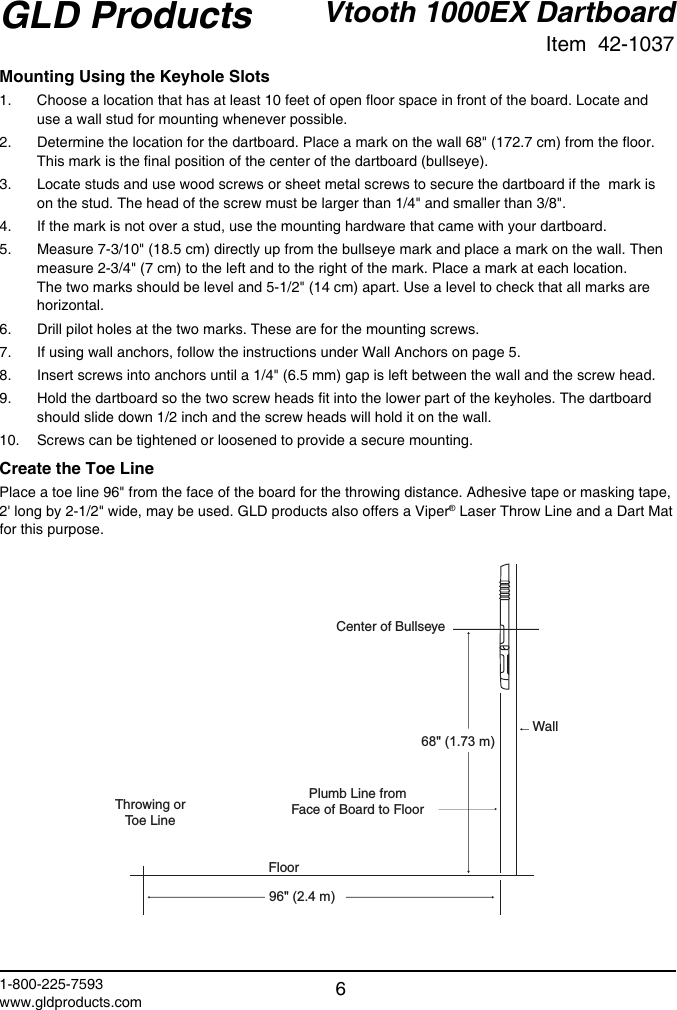 GLD Products

Vtooth 1000EX Dartboard

Item 42-1037

Mounting Using the Keyhole Slots

1. Choose a location that has at least 10 feet of open floor space in front of the board. Locate and use a wall stud for mounting whenever possible.

2. Determine the location for the dartboard. Place a mark on the wall 68" (172.7 cm) from the floor. This mark is the final position of the center of the dartboard (bullseye).

3. Locate studs and use wood screws or sheet metal screws to secure the dartboard if the mark is on the stud. The head of the screw must be larger than 1/4" and smaller than 3/8".

4. If the mark is not over a stud, use the mounting hardware that came with your dartboard.

5. Measure 7-3/10" (18.5 cm) directly up from the bullseye mark and place a mark on the wall. Then measure 2-3/4" (7 cm) to the left and to the right of the mark. Place a mark at each location. The two marks should be level and 5-1/2" (14 cm) apart. Use a level to check that all marks are horizontal.

6. Drill pilot holes at the two marks. These are for the mounting screws.

7. If using wall anchors, follow the instructions under Wall Anchors on page 5.

8. Insert screws into anchors until a 1/4" (6.5 mm) gap is left between the wall and the screw head.

9. Hold the dartboard so the two screw heads fit into the lower part of the keyholes. The dartboard should slide down 1/2 inch and the screw heads will hold it on the wall.

10. Screws can be tightened or loosened to provide a secure mounting.

Create the Toe Line

Place a toe line 96" from the face of the board for the throwing distance. Adhesive tape or masking tape, 2' long by 2-1/2" wide, may be used. GLD products also offers a Viper® Laser Throw Line and a Dart Mat for this purpose.

Center of Bullseye

Wall

68" (1.73 m)

Plumb Line from Face of Board to Floor

Throwing or Toe Line

Floor

96" (2.4 m)

1-800-225-7593
www.gldproducts.com

6